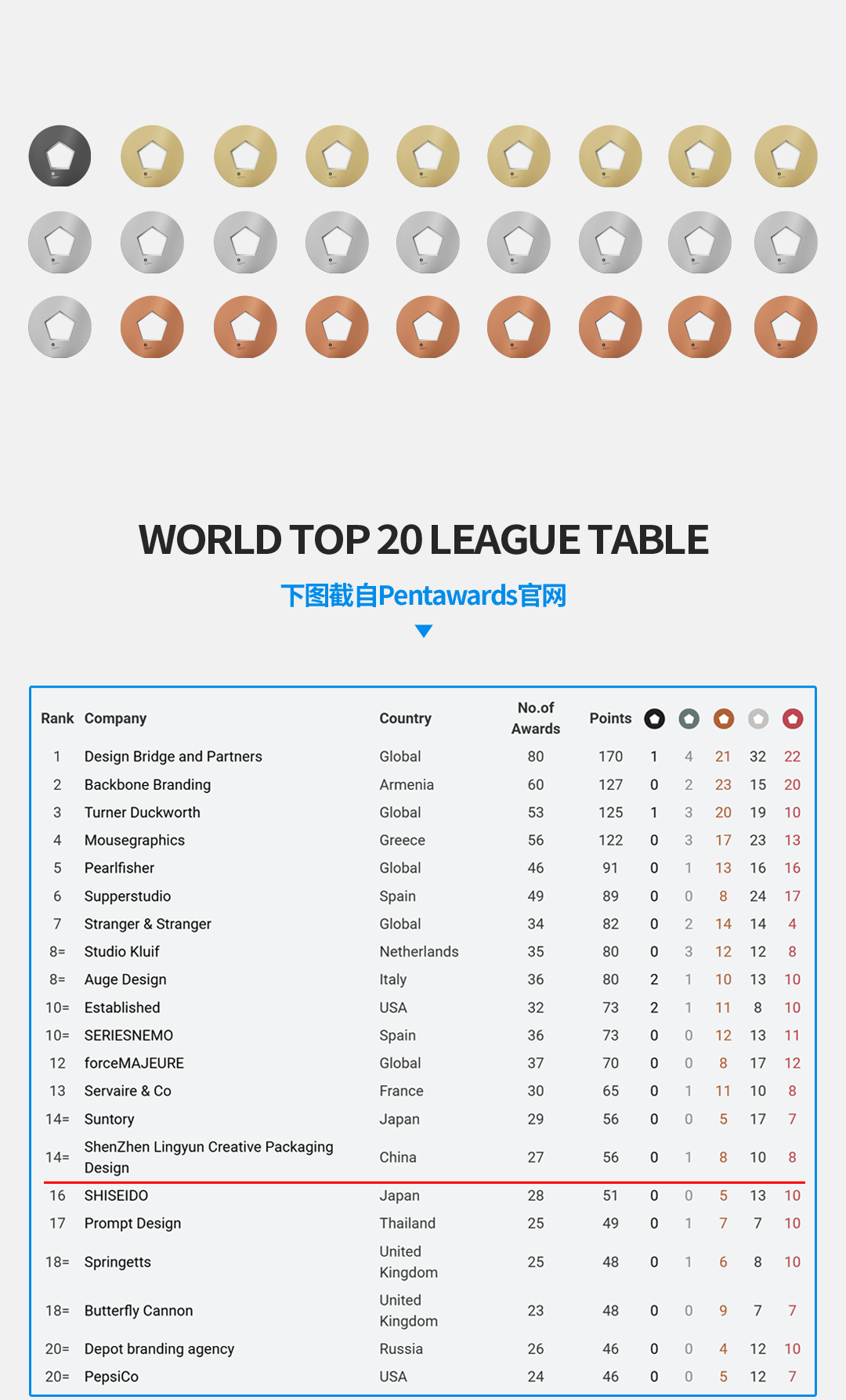 WORLD TOP 20 LEAGUE TABLE

下图截自Pentawards官网

| Rank | Company | Country | No.of Awards | Points | | | | | |
|---|---|---|---|---|---|---|---|---|---|
| 1 | Design Bridge and Partners | Global | 80 | 170 | 1 | 4 | 21 | 32 | 22 |
| 2 | Backbone Branding | Armenia | 60 | 127 | 0 | 2 | 23 | 15 | 20 |
| 3 | Turner Duckworth | Global | 53 | 125 | 1 | 3 | 20 | 19 | 10 |
| 4 | Mousegraphics | Greece | 56 | 122 | 0 | 3 | 17 | 23 | 13 |
| 5 | Pearlfisher | Global | 46 | 91 | 0 | 1 | 13 | 16 | 16 |
| 6 | Supperstudio | Spain | 49 | 89 | 0 | 0 | 8 | 24 | 17 |
| 7 | Stranger & Stranger | Global | 34 | 82 | 0 | 2 | 14 | 14 | 4 |
| 8= | Studio Kluif | Netherlands | 35 | 80 | 0 | 3 | 12 | 12 | 8 |
| 8= | Auge Design | Italy | 36 | 80 | 2 | 1 | 10 | 13 | 10 |
| 10= | Established | USA | 32 | 73 | 2 | 1 | 11 | 8 | 10 |
| 10= | SERIESNEMO | Spain | 36 | 73 | 0 | 0 | 12 | 13 | 11 |
| 12 | forceMAJEURE | Global | 37 | 70 | 0 | 0 | 8 | 17 | 12 |
| 13 | Servaire & Co | France | 30 | 65 | 0 | 1 | 11 | 10 | 8 |
| 14= | Suntory | Japan | 29 | 56 | 0 | 0 | 5 | 17 | 7 |
| 14= | ShenZhen Lingyun Creative Packaging Design | China | 27 | 56 | 0 | 1 | 8 | 10 | 8 |
| 16 | SHISEIDO | Japan | 28 | 51 | 0 | 0 | 5 | 13 | 10 |
| 17 | Prompt Design | Thailand | 25 | 49 | 0 | 1 | 7 | 7 | 10 |
| 18= | Springetts | United Kingdom | 25 | 48 | 0 | 1 | 6 | 8 | 10 |
| 18= | Butterfly Cannon | United Kingdom | 23 | 48 | 0 | 0 | 9 | 7 | 7 |
| 20= | Depot branding agency | Russia | 26 | 46 | 0 | 0 | 4 | 12 | 10 |
| 20= | PepsiCo | USA | 24 | 46 | 0 | 0 | 5 | 12 | 7 |